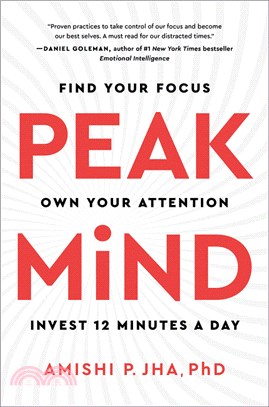 "Proven practices to take control of our focus and become our best selves. A must read for our distracted times."
—DANIEL GOLEMAN, author of #1 New York Times bestseller Emotional Intelligence

FIND YOUR FOCUS

PEAK

OWN YOUR ATTENTION

MiND

INVEST 12 MINUTES A DAY

AMISHI P. JHA, PhD